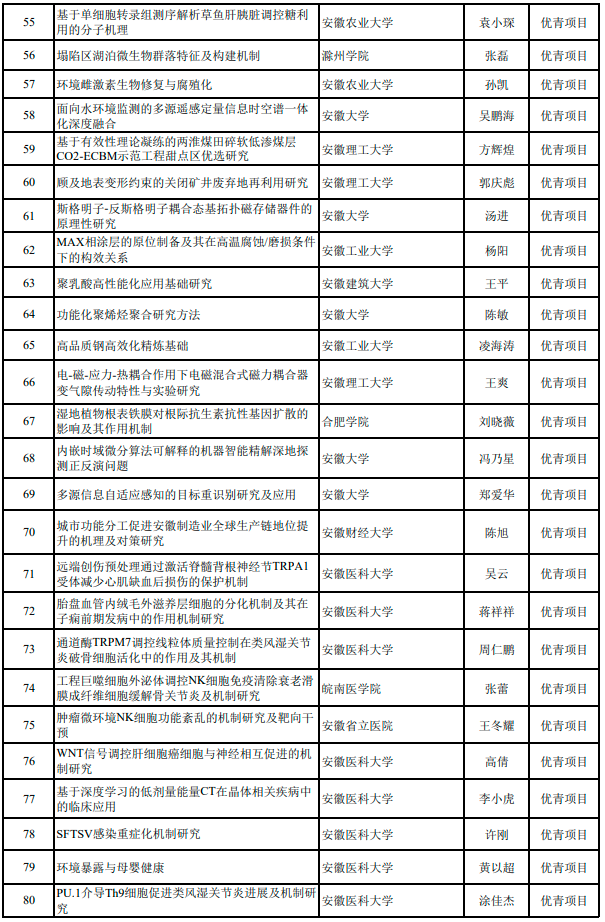 | 55 | 基于单细胞转录组测序解析草鱼肝胰脏调控糖利用的分子机理 | 安徽农业大学 | 袁小琛 | 优青项目 |
|---|---|---|---|---|
| 56 | 塌陷区湖泊微生物群落特征及构建机制 | 滁州学院 | 张磊 | 优青项目 |
| 57 | 环境雌激素生物修复与腐殖化 | 安徽农业大学 | 孙凯 | 优青项目 |
| 58 | 面向水环境监测的多源遥感定量信息时空谱一体化深度融合 | 安徽大学 | 吴鹏海 | 优青项目 |
| 59 | 基于有效性理论凝练的两淮煤田碎软低渗煤层CO2-ECBM示范工程甜点区优选研究 | 安徽理工大学 | 方辉煌 | 优青项目 |
| 60 | 顾及地表变形约束的关闭矿井废弃地再利用研究 | 安徽理工大学 | 郭庆彪 | 优青项目 |
| 61 | 斯格明子-反斯格明子耦合态基拓扑磁存储器件的原理性研究 | 安徽大学 | 汤进 | 优青项目 |
| 62 | MAX相涂层的原位制备及其在高温腐蚀/磨损条件下的构效关系 | 安徽工业大学 | 杨阳 | 优青项目 |
| 63 | 聚乳酸高性能化应用基础研究 | 安徽建筑大学 | 王平 | 优青项目 |
| 64 | 功能化聚烯烃聚合研究方法 | 安徽大学 | 陈敏 | 优青项目 |
| 65 | 高品质钢高效化精炼基础 | 安徽工业大学 | 凌海涛 | 优青项目 |
| 66 | 电-磁-应力-热耦合作用下电磁混合式磁力耦合器变气隙传动特性与实验研究 | 安徽理工大学 | 王爽 | 优青项目 |
| 67 | 湿地植物根表铁膜对根际抗生素抗性基因扩散的影响及其作用机制 | 合肥学院 | 刘晓薇 | 优青项目 |
| 68 | 内嵌时域微分算法可解释的机器智能精解深地探测正反演问题 | 安徽大学 | 冯乃星 | 优青项目 |
| 69 | 多源信息自适应感知的目标重识别研究及应用 | 安徽大学 | 郑爱华 | 优青项目 |
| 70 | 城市功能分工促进安徽制造业全球生产链地位提升的机理及对策研究 | 安徽财经大学 | 陈旭 | 优青项目 |
| 71 | 远端创伤预处理通过激活脊髓背根神经节TRPA1受体减少心肌缺血后损伤的保护机制 | 安徽医科大学 | 吴云 | 优青项目 |
| 72 | 胎盘血管内绒毛外滋养层细胞的分化机制及其在子痫前期发病中的作用机制研究 | 安徽医科大学 | 蒋祥祥 | 优青项目 |
| 73 | 通道酶TRPM7调控线粒体质量控制在类风湿关节炎破骨细胞活化中的作用及其机制 | 安徽医科大学 | 周仁鹏 | 优青项目 |
| 74 | 工程巨噬细胞外泌体调控NK细胞免疫清除衰老滑膜成纤维细胞缓解骨关节炎及机制研究 | 皖南医学院 | 张蕾 | 优青项目 |
| 75 | 肿瘤微环境NK细胞功能紊乱的机制研究及靶向干预 | 安徽省立医院 | 王冬耀 | 优青项目 |
| 76 | WNT信号调控肝细胞癌细胞与神经相互促进的机制研究 | 安徽医科大学 | 高倩 | 优青项目 |
| 77 | 基于深度学习的低剂量能量CT在晶体相关疾病中的临床应用 | 安徽医科大学 | 李小虎 | 优青项目 |
| 78 | SFTSV感染重症化机制研究 | 安徽医科大学 | 许刚 | 优青项目 |
| 79 | 环境暴露与母婴健康 | 安徽医科大学 | 黄以超 | 优青项目 |
| 80 | PU.1介导Th9细胞促进类风湿关节炎进展及机制研究 | 安徽医科大学 | 涂佳杰 | 优青项目 |